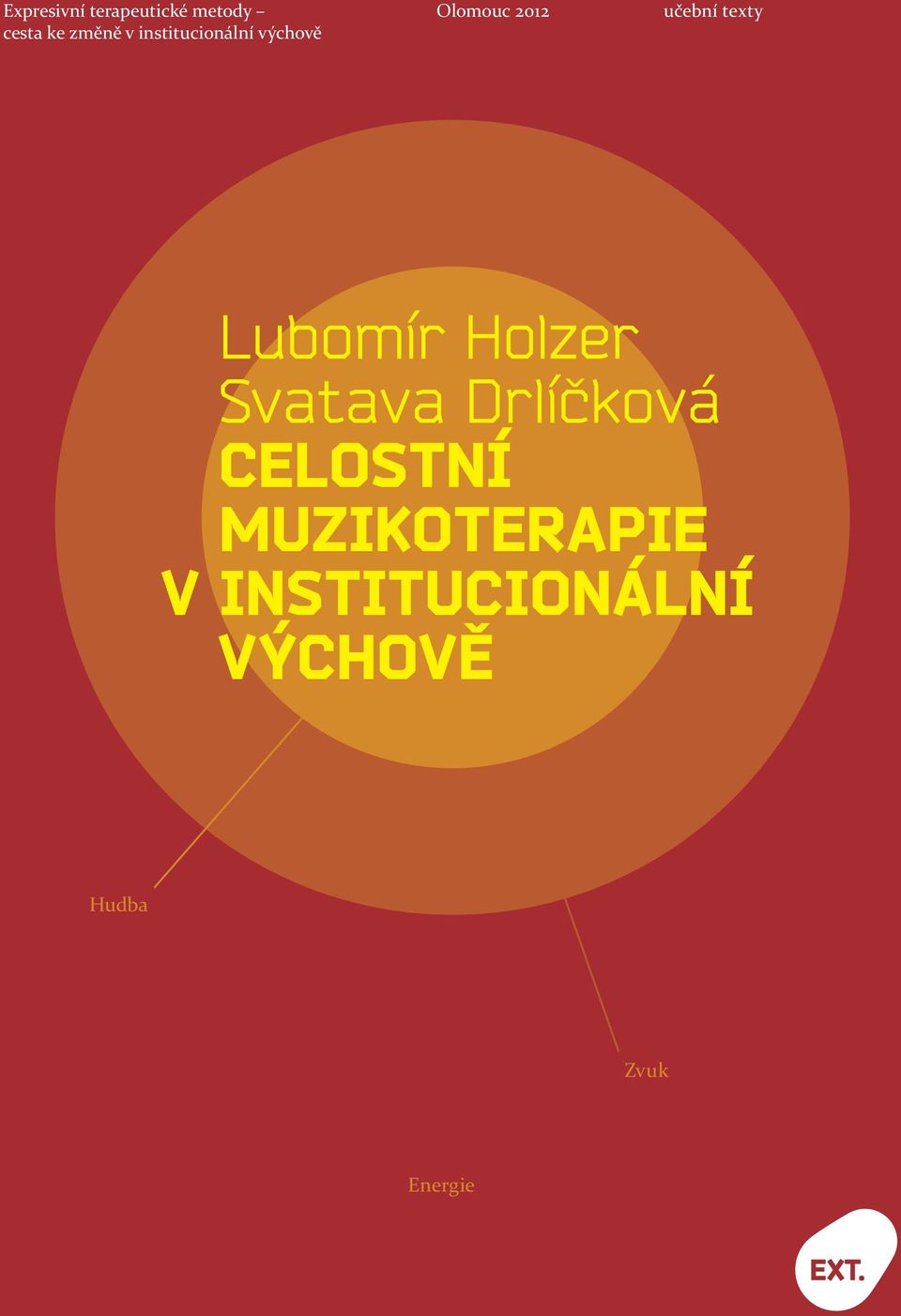 Expresivní terapeutické metody – cesta ke změně v institucionální výchově

Olomouc 2012

učební texty

Lubomír Holzer
Svatava Drlíčková
CELOSTNÍ MUZIKOTERAPIE V INSTITUCIONÁLNÍ VÝCHOVĚ

Hudba

Zvuk

Energie

EXT.